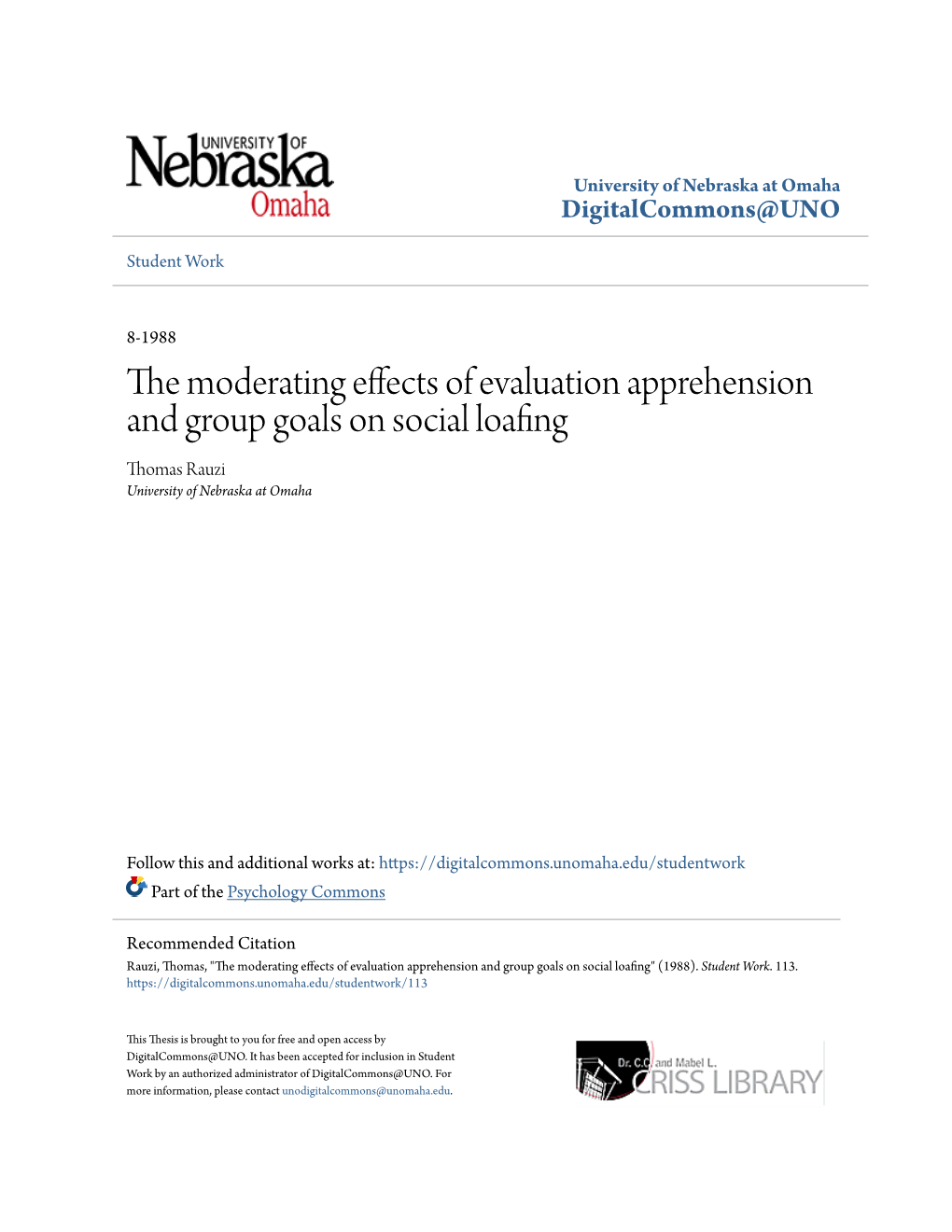 UNIVERSITY OF Nebraska Omaha

University of Nebraska at Omaha
DigitalCommons@UNO

Student Work

8-1988

The moderating effects of evaluation apprehension and group goals on social loafing

Thomas Rauzi
University of Nebraska at Omaha

Follow this and additional works at: https://digitalcommons.unomaha.edu/studentwork

Part of the Psychology Commons

Recommended Citation
Rauzi, Thomas, "The moderating effects of evaluation apprehension and group goals on social loafing" (1988). Student Work. 113.
https://digitalcommons.unomaha.edu/studentwork/113

This Thesis is brought to you for free and open access by DigitalCommons@UNO. It has been accepted for inclusion in Student Work by an authorized administrator of DigitalCommons@UNO. For more information, please contact unodigitalcommons@unomaha.edu.

Dr. C.C. and Mabel L. CRISS LIBRARY